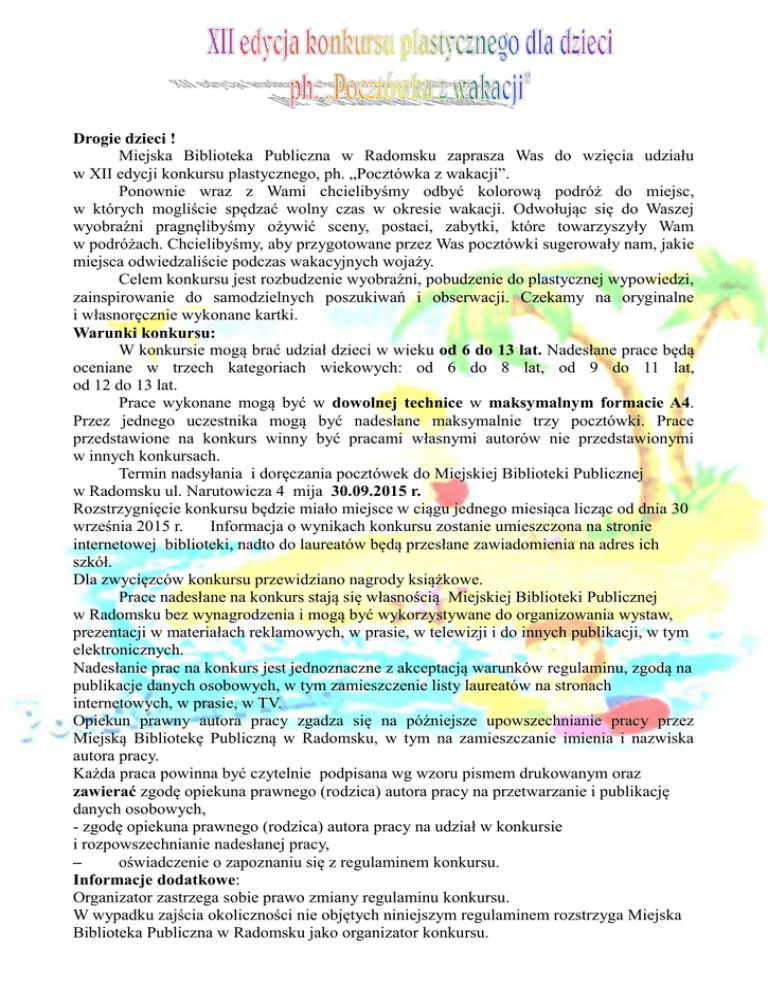 XII edycja konkursu plastycznego dla dzieci
ph. „Pocztówka z wakacji"

Drogie dzieci !

Miejska Biblioteka Publiczna w Radomsku zaprasza Was do wzięcia udziału w XII edycji konkursu plastycznego, ph. „Pocztówka z wakacji".

Ponownie wraz z Wami chcielibyśmy odbyć kolorową podróż do miejsc, w których mogliście spędzać wolny czas w okresie wakacji. Odwołując się do Waszej wyobraźni pragnęlibyśmy ożywić sceny, postaci, zabytki, które towarzyszyły Wam w podróżach. Chcielibyśmy, aby przygotowane przez Was pocztówki sugerowały nam, jakie miejsca odwiedzaliście podczas wakacyjnych wojaży.

Celem konkursu jest rozbudzenie wyobraźni, pobudzenie do plastycznej wypowiedzi, zainspirowanie do samodzielnych poszukiwań i obserwacji. Czekamy na oryginalne i własnoręcznie wykonane kartki.

Warunki konkursu:

W konkursie mogą brać udział dzieci w wieku od 6 do 13 lat. Nadesłane prace będą oceniane w trzech kategoriach wiekowych: od 6 do 8 lat, od 9 do 11 lat, od 12 do 13 lat.

Prace wykonane mogą być w dowolnej technice w maksymalnym formacie A4. Przez jednego uczestnika mogą być nadesłane maksymalnie trzy pocztówki. Prace przedstawione na konkurs winny być pracami własnymi autorów nie przedstawionymi w innych konkursach.

Termin nadsyłania i doręczania pocztówek do Miejskiej Biblioteki Publicznej w Radomsku ul. Narutowicza 4 mija 30.09.2015 r.

Rozstrzygnięcie konkursu będzie miało miejsce w ciągu jednego miesiąca licząc od dnia 30 września 2015 r. Informacja o wynikach konkursu zostanie umieszczona na stronie internetowej biblioteki, nadto do laureatów będą przesłane zawiadomienia na adres ich szkół.

Dla zwycięzców konkursu przewidziano nagrody książkowe.

Prace nadesłane na konkurs stają się własnością Miejskiej Biblioteki Publicznej w Radomsku bez wynagrodzenia i mogą być wykorzystywane do organizowania wystaw, prezentacji w materiałach reklamowych, w prasie, w telewizji i do innych publikacji, w tym elektronicznych.

Nadesłanie prac na konkurs jest jednoznaczne z akceptacją warunków regulaminu, zgodą na publikacje danych osobowych, w tym zamieszczenie listy laureatów na stronach internetowych, w prasie, w TV.

Opiekun prawny autora pracy zgadza się na późniejsze upowszechnianie pracy przez Miejską Bibliotekę Publiczną w Radomsku, w tym na zamieszczanie imienia i nazwiska autora pracy.

Każda praca powinna być czytelnie podpisana wg wzoru pismem drukowanym oraz zawierać zgodę opiekuna prawnego (rodzica) autora pracy na przetwarzanie i publikację danych osobowych,
- zgodę opiekuna prawnego (rodzica) autora pracy na udział w konkursie i rozpowszechnianie nadesłanej pracy,
– oświadczenie o zapoznaniu się z regulaminem konkursu.

Informacje dodatkowe:

Organizator zastrzega sobie prawo zmiany regulaminu konkursu.

W wypadku zajścia okoliczności nie objętych niniejszym regulaminem rozstrzyga Miejska Biblioteka Publiczna w Radomsku jako organizator konkursu.